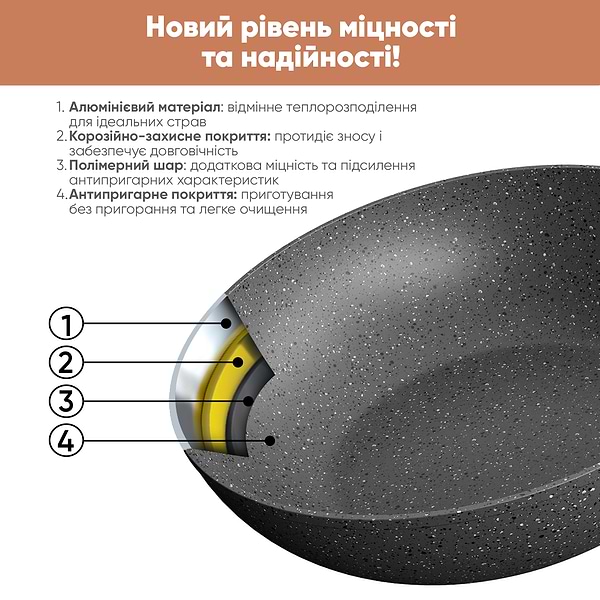 Новий рівень міцності та надійності!

1. Алюмінієвий матеріал: відмінне теплорозподілення для ідеальних страв
2. Корозійно-захисне покриття: протидіє зносу і забезпечує довговічність
3. Полімерний шар: додаткова міцність та підсилення антипригарних характеристик
4. Антипригарне покриття: приготування без пригорання та легке очищення

1
2
3
4